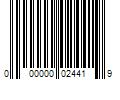 0 00000 02441 9